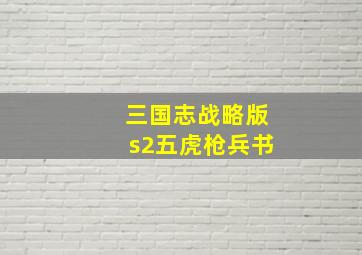 三国志战略版
s2五虎枪兵书